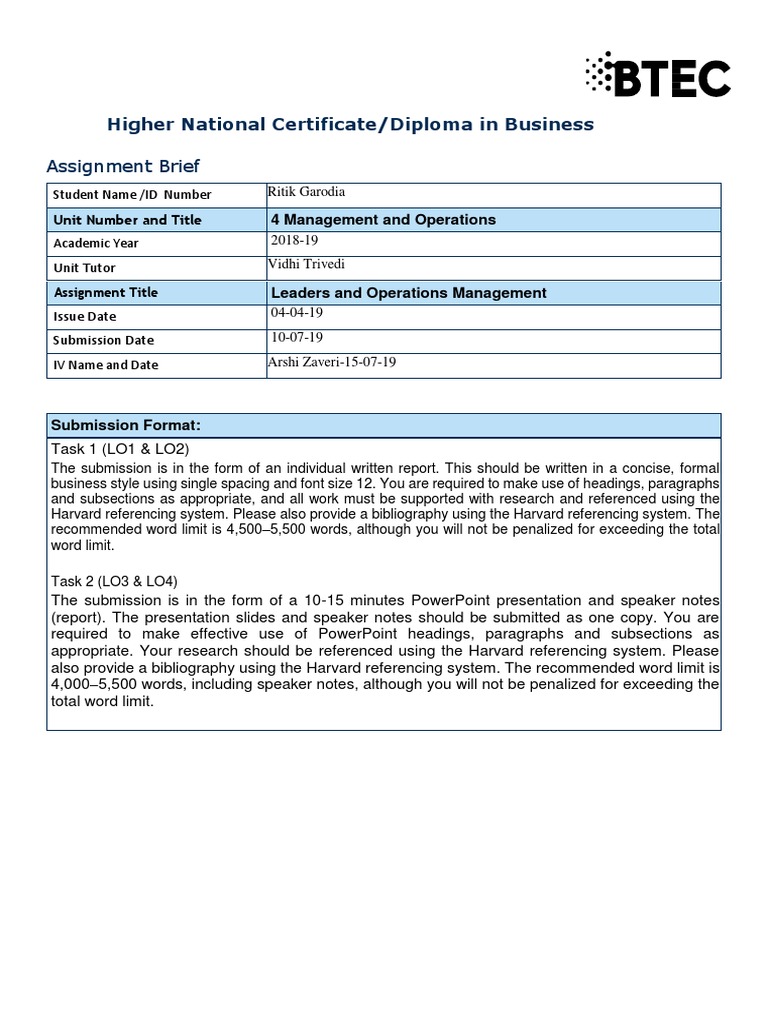 BTEC

Higher National Certificate/Diploma in Business

Assignment Brief

| Student Name /ID Number | Ritik Garodia |
|---|---|
| Unit Number and Title | 4 Management and Operations |
| Academic Year | 2018-19 |
| Unit Tutor | Vidhi Trivedi |
| Assignment Title | Leaders and Operations Management |
| Issue Date | 04-04-19 |
| Submission Date | 10-07-19 |
| IV Name and Date | Arshi Zaveri-15-07-19 |

Submission Format:

Task 1 (LO1 & LO2)
The submission is in the form of an individual written report. This should be written in a concise, formal business style using single spacing and font size 12. You are required to make use of headings, paragraphs and subsections as appropriate, and all work must be supported with research and referenced using the Harvard referencing system. Please also provide a bibliography using the Harvard referencing system. The recommended word limit is 4,500–5,500 words, although you will not be penalized for exceeding the total word limit.

Task 2 (LO3 & LO4)
The submission is in the form of a 10-15 minutes PowerPoint presentation and speaker notes (report). The presentation slides and speaker notes should be submitted as one copy. You are required to make effective use of PowerPoint headings, paragraphs and subsections as appropriate. Your research should be referenced using the Harvard referencing system. Please also provide a bibliography using the Harvard referencing system. The recommended word limit is 4,000–5,500 words, including speaker notes, although you will not be penalized for exceeding the total word limit.